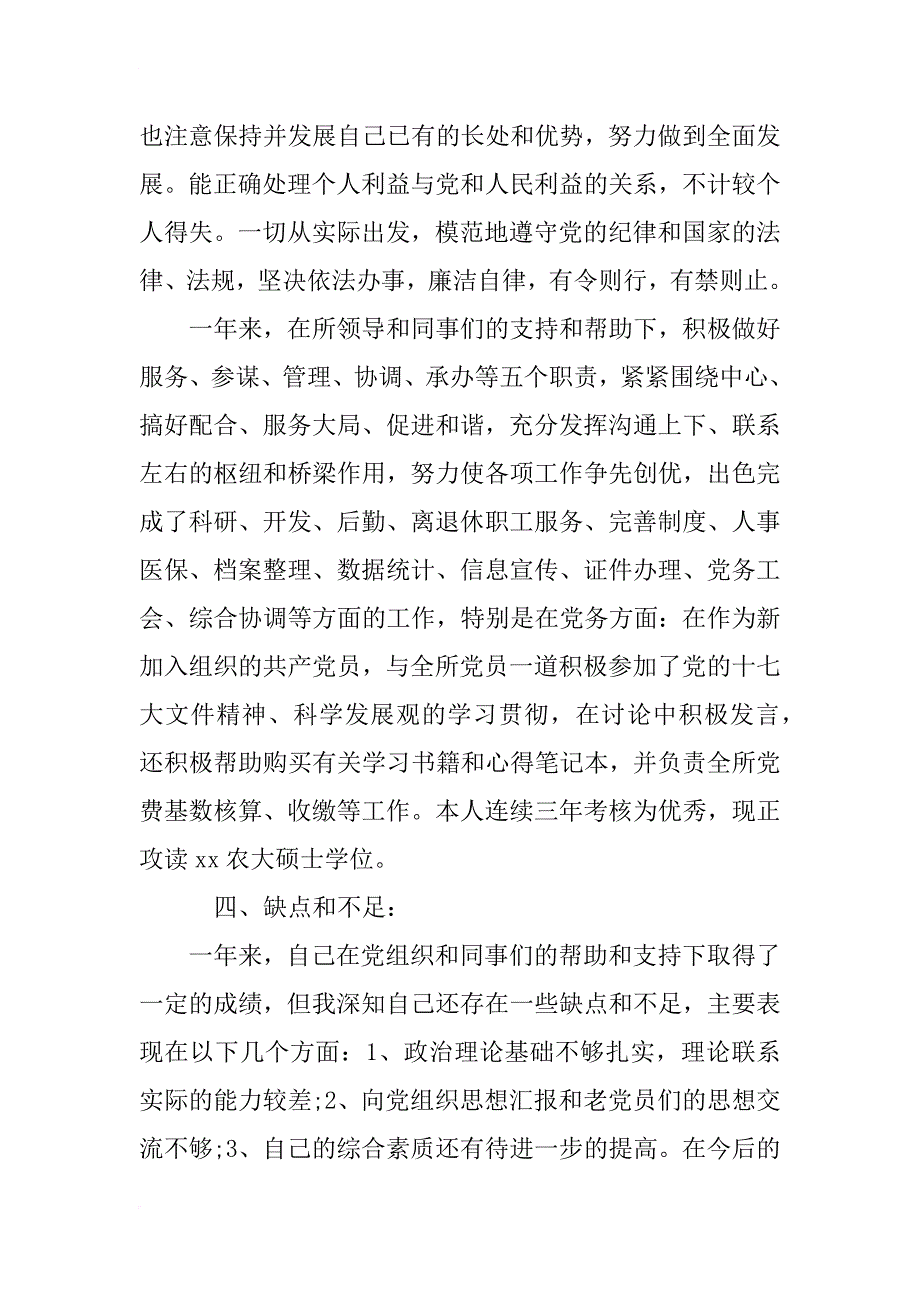 也注意保持并发展自己已有的长处和优势，努力做到全面发展。能正确处理个人利益与党和人民利益的关系，不计较个人得失。一切从实际出发，模范地遵守党的纪律和国家的法律、法规，坚决依法办事，廉洁自律，有令则行，有禁则止。

一年来，在所领导和同事们的支持和帮助下，积极做好服务、参谋、管理、协调、承办等五个职责，紧紧围绕中心、搞好配合、服务大局、促进和谐，充分发挥沟通上下、联系左右的枢纽和桥梁作用，努力使各项工作争先创优，出色完成了科研、开发、后勤、离退休职工服务、完善制度、人事医保、档案整理、数据统计、信息宣传、证件办理、党务工会、综合协调等方面的工作，特别是在党务方面：在作为新加入组织的共产党员，与全所党员一道积极参加了党的十七大文件精神、科学发展观的学习贯彻，在讨论中积极发言，还积极帮助购买有关学习书籍和心得笔记本，并负责全所党费基数核算、收缴等工作。本人连续三年考核为优秀，现正攻读 xx 农大硕士学位。

四、缺点和不足：

一年来，自己在党组织和同事们的帮助和支持下取得了一定的成绩，但我深知自己还存在一些缺点和不足，主要表现在以下几个方面：1、政治理论基础不够扎实，理论联系实际的能力较差;2、向党组织思想汇报和老党员们的思想交流不够;3、自己的综合素质还有待进一步的提高。在今后的